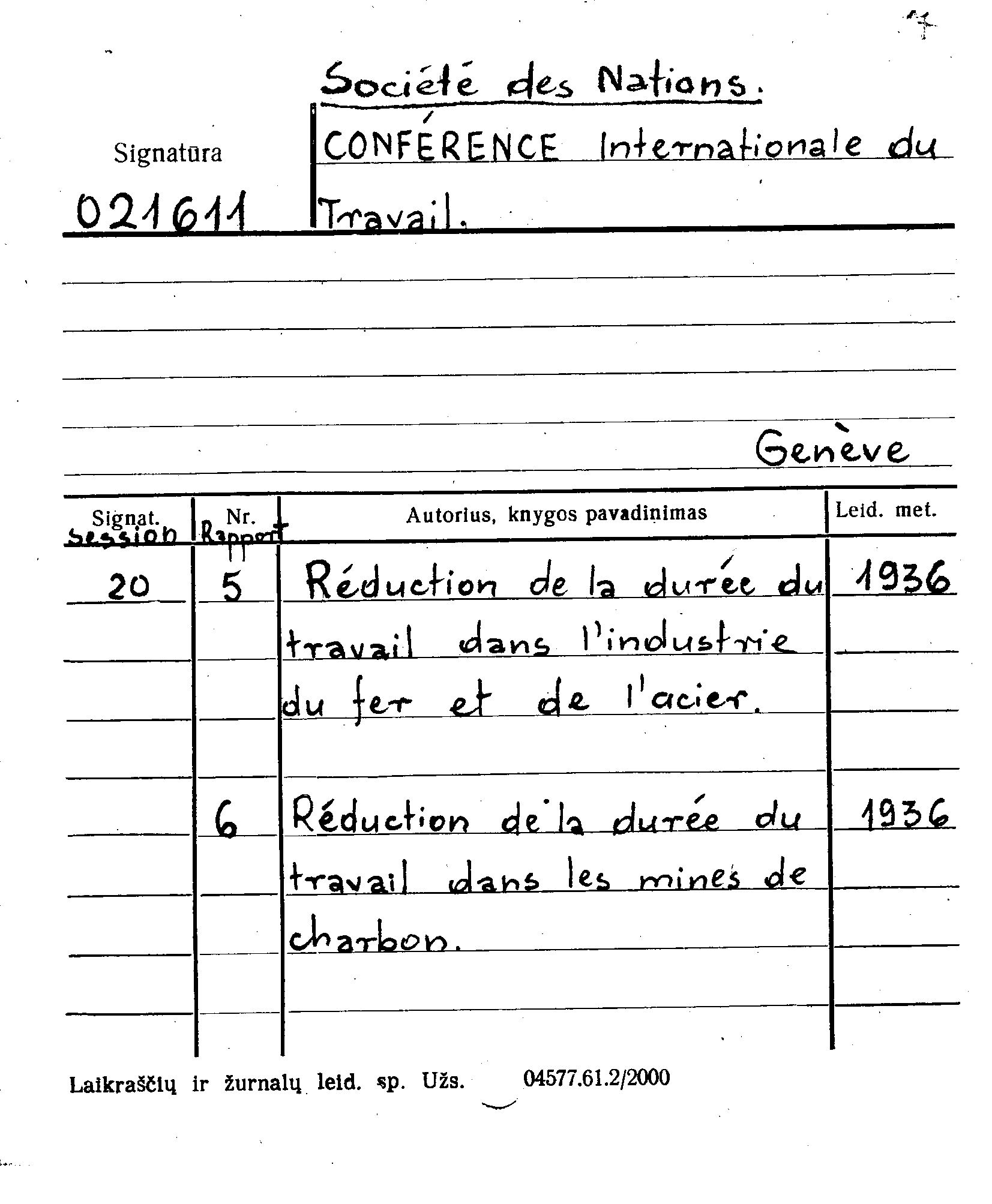 Société des Nations.

Signatūra

021611

CONFÉRENCE Internationale du Travail.

Genève

| Signat. Session | Nr. Rapport | Autorius, knygos pavadinimas | Leid. met. |
|---|---|---|---|
| 20 | 5 | Réduction de la durée du travail dans l'industrie du fer et de l'acier. | 1936 |
| | 6 | Réduction de la durée du travail dans les mines de charbon. | 1936 |

Laikraščių ir žurnalų leid. sp. Užs. 04577.61.2/2000